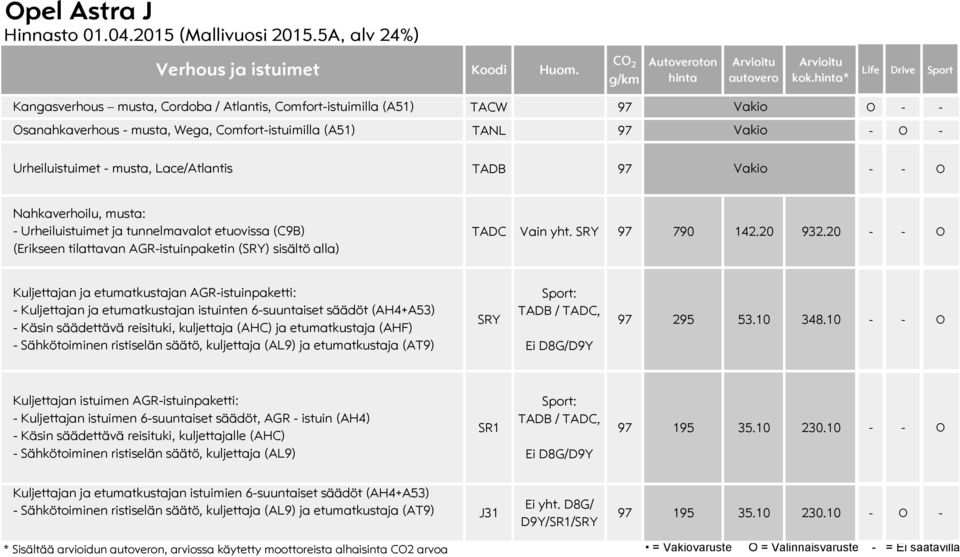 Opel Astra J
Hinnasto 01.04.2015 (Mallivuosi 2015.5A, alv 24%)

| Verhous ja istuimet | Koodi | Huom. | $CO_2$ g/km | Autoveroton hinta | Arvioitu autovero | Arvioitu kok.hinta* | Life | Drive | Sport |
|---|---|---|---|---|---|---|---|---|---|
| Kangasverhous – musta, Cordoba / Atlantis, Comfort-istuimilla (A51) | TACW | | 97 | Vakio | | | O | - | - |
| Osanahkaverhous - musta, Wega, Comfort-istuimilla (A51) | TANL | | 97 | Vakio | | | - | O | - |
| Urheiluistuimet - musta, Lace/Atlantis | TADB | | 97 | Vakio | | | - | - | O |
| Nahkaverhoilu, musta: - Urheiluistuimet ja tunnelmavalot etuovissa (C9B) (Erikseen tilattavan AGR-istuinpaketin (SRY) sisältö alla) | TADC | Vain yht. SRY | 97 | 790 | 142.20 | 932.20 | - | - | O |
| Kuljettajan ja etumatkustajan AGR-istuinpaketti: - Kuljettajan ja etumatkustajan istuinten 6-suuntaiset säädöt (AH4+A53) - Käsin säädettävä reisituki, kuljettaja (AHC) ja etumatkustaja (AHF) - Sähkötoiminen ristiselän säätö, kuljettaja (AL9) ja etumatkustaja (AT9) | SRY | Sport: TADB / TADC, Ei D8G/D9Y | 97 | 295 | 53.10 | 348.10 | - | - | O |
| Kuljettajan istuimen AGR-istuinpaketti: - Kuljettajan istuimen 6-suuntaiset säädöt, AGR - istuin (AH4) - Käsin säädettävä reisituki, kuljettajalle (AHC) - Sähkötoiminen ristiselän säätö, kuljettaja (AL9) | SR1 | Sport: TADB / TADC, Ei D8G/D9Y | 97 | 195 | 35.10 | 230.10 | - | - | O |
| Kuljettajan ja etumatkustajan istuimien 6-suuntaiset säädöt (AH4+A53) - Sähkötoiminen ristiselän säätö, kuljettaja (AL9) ja etumatkustaja (AT9) | J31 | Ei yht. D8G/ D9Y/SR1/SRY | 97 | 195 | 35.10 | 230.10 | - | O | - |

* Sisältää arvioidun autoveron, arviossa käytetty moottoreista alhaisinta CO2 arvoa
• = Vakiovaruste   O = Valinnaisvaruste   - = Ei saatavilla